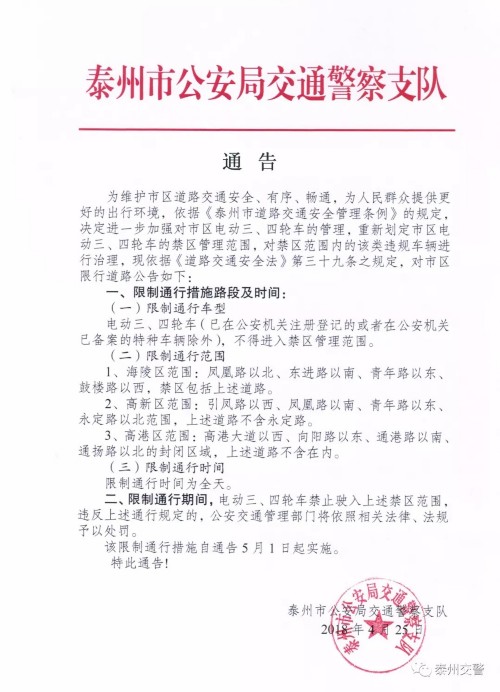 泰州市公安局交通警察支队

通　告

为维护市区道路交通安全、有序、畅通，为人民群众提供更好的出行环境，依据《泰州市道路交通安全管理条例》的规定，决定进一步加强对市区电动三、四轮车的管理，重新划定市区电动三、四轮车的禁区管理范围，对禁区范围内的该类违规车辆进行治理，现依据《道路交通安全法》第三十九条之规定，对市区限行道路公告如下：

一、限制通行措施路段及时间：

（一）限制通行车型

电动三、四轮车（已在公安机关注册登记的或者在公安机关已备案的特种车辆除外），不得进入禁区管理范围。

（二）限制通行范围

1、海陵区范围：凤凰路以北、东进路以南、青年路以东、鼓楼路以西，禁区包括上述道路。

2、高新区范围：引凤路以西、凤凰路以南、青年路以东、永定路以北范围，上述道路不含永定路。

3、高港区范围：高港大道以西、向阳路以东、通港路以南、通扬路以北的封闭区域，上述道路不含在内。

（三）限制通行时间

限制通行时间为全天。

二、限制通行期间，电动三、四轮车禁止驶入上述禁区范围，违反上述通行规定的，公安交通管理部门将依照相关法律、法规予以处罚。

该限制通行措施自通告5月1日起实施。

特此通告！

泰州市公安局交通警察支队
2018年4月25日

泰州市公安局交通警察支队

泰州交警